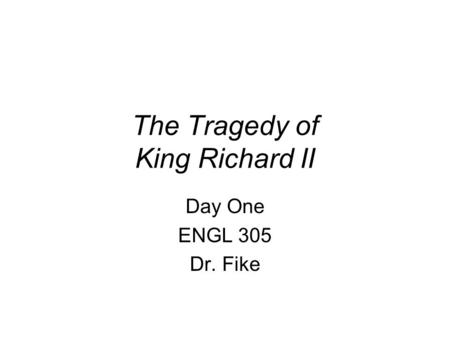 The Tragedy of King Richard II

Day One
ENGL 305
Dr. Fike